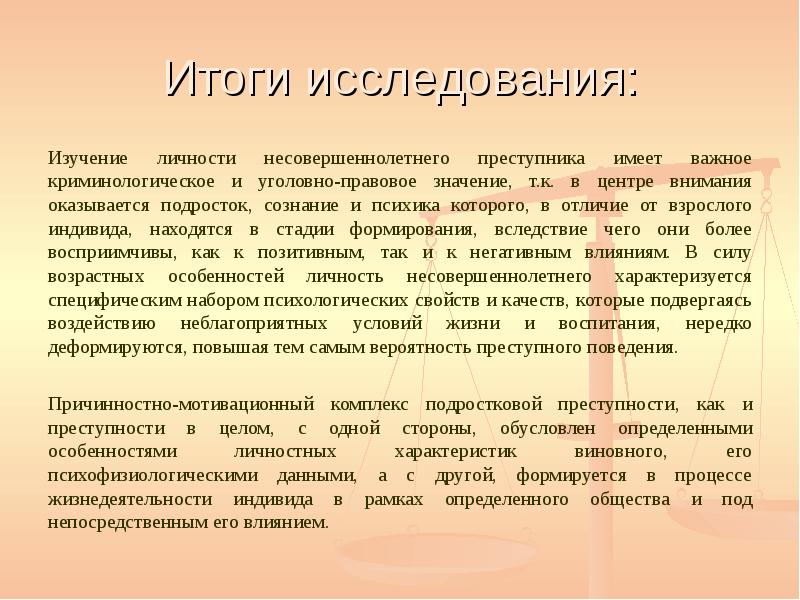 Итоги исследования:

Изучение личности несовершеннолетнего преступника имеет важное криминологическое и уголовно-правовое значение, т.к. в центре внимания оказывается подросток, сознание и психика которого, в отличие от взрослого индивида, находятся в стадии формирования, вследствие чего они более восприимчивы, как к позитивным, так и к негативным влияниям. В силу возрастных особенностей личность несовершеннолетнего характеризуется специфическим набором психологических свойств и качеств, которые подвергаясь воздействию неблагоприятных условий жизни и воспитания, нередко деформируются, повышая тем самым вероятность преступного поведения.

Причинностно-мотивационный комплекс подростковой преступности, как и преступности в целом, с одной стороны, обусловлен определенными особенностями личностных характеристик виновного, его психофизиологическими данными, а с другой, формируется в процессе жизнедеятельности индивида в рамках определенного общества и под непосредственным его влиянием.